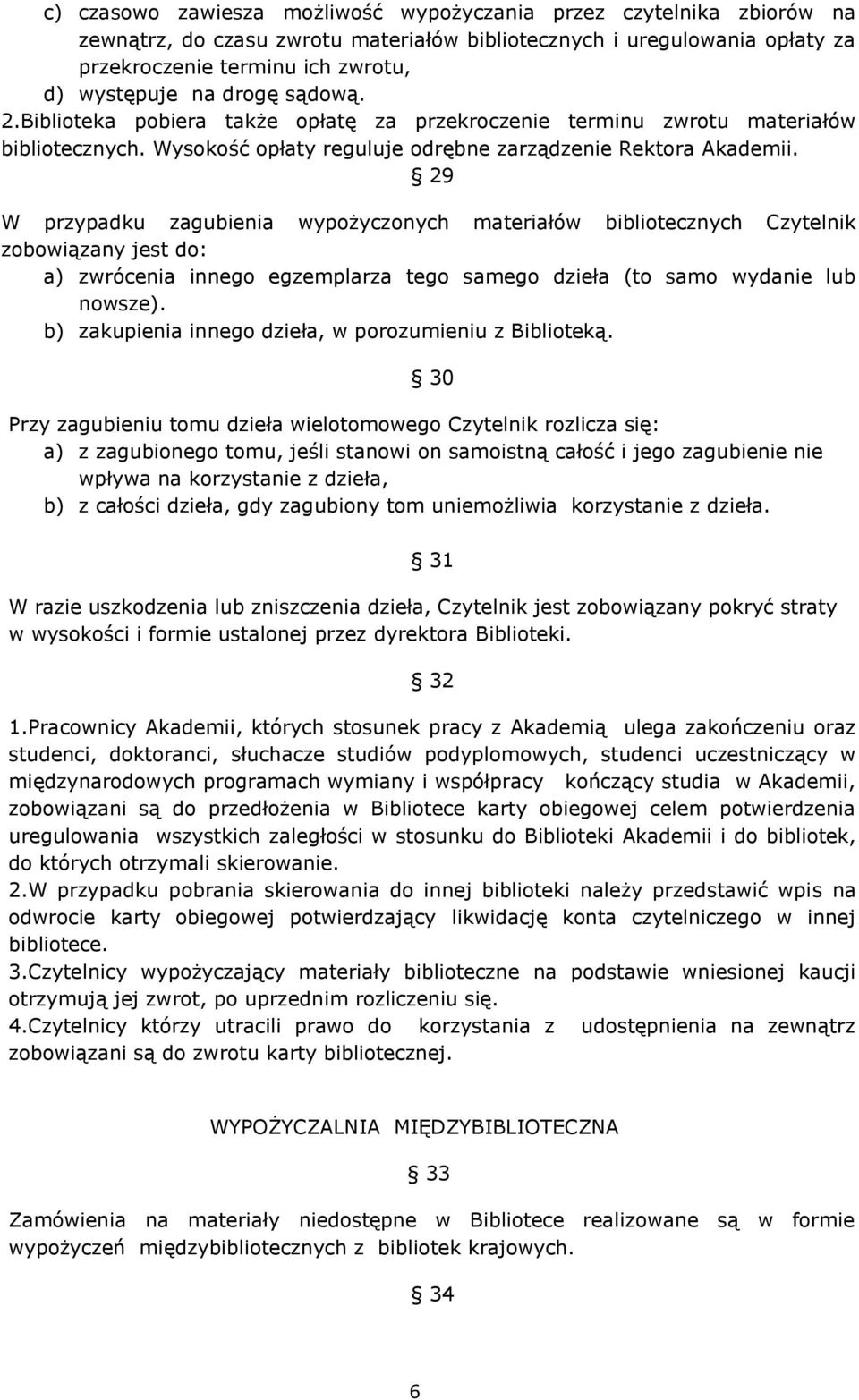 c) czasowo zawiesza możliwość wypożyczania przez czytelnika zbiorów na zewnątrz, do czasu zwrotu materiałów bibliotecznych i uregulowania opłaty za przekroczenie terminu ich zwrotu,
d) występuje na drogę sądową.
2.Biblioteka pobiera także opłatę za przekroczenie terminu zwrotu materiałów bibliotecznych. Wysokość opłaty reguluje odrębne zarządzenie Rektora Akademii.

§ 29

W przypadku zagubienia wypożyczonych materiałów bibliotecznych Czytelnik zobowiązany jest do:
a) zwrócenia innego egzemplarza tego samego dzieła (to samo wydanie lub nowsze).
b) zakupienia innego dzieła, w porozumieniu z Biblioteką.

§ 30

Przy zagubieniu tomu dzieła wielotomowego Czytelnik rozlicza się:
a) z zagubionego tomu, jeśli stanowi on samoistną całość i jego zagubienie nie wpływa na korzystanie z dzieła,
b) z całości dzieła, gdy zagubiony tom uniemożliwia korzystanie z dzieła.

§ 31

W razie uszkodzenia lub zniszczenia dzieła, Czytelnik jest zobowiązany pokryć straty w wysokości i formie ustalonej przez dyrektora Biblioteki.

§ 32

1.Pracownicy Akademii, których stosunek pracy z Akademią ulega zakończeniu oraz studenci, doktoranci, słuchacze studiów podyplomowych, studenci uczestniczący w międzynarodowych programach wymiany i współpracy kończący studia w Akademii, zobowiązani są do przedłożenia w Bibliotece karty obiegowej celem potwierdzenia uregulowania wszystkich zaległości w stosunku do Biblioteki Akademii i do bibliotek, do których otrzymali skierowanie.
2.W przypadku pobrania skierowania do innej biblioteki należy przedstawić wpis na odwrocie karty obiegowej potwierdzający likwidację konta czytelniczego w innej bibliotece.
3.Czytelnicy wypożyczający materiały biblioteczne na podstawie wniesionej kaucji otrzymują jej zwrot, po uprzednim rozliczeniu się.
4.Czytelnicy którzy utracili prawo do korzystania z udostępnienia na zewnątrz zobowiązani są do zwrotu karty bibliotecznej.

WYPOŻYCZALNIA MIĘDZYBIBLIOTECZNA

§ 33

Zamówienia na materiały niedostępne w Bibliotece realizowane są w formie wypożyczeń międzybibliotecznych z bibliotek krajowych.

§ 34

6